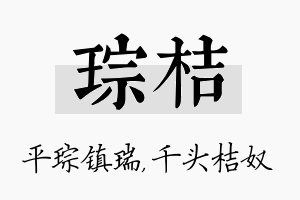 琮桔

平琮镇瑞，千头桔奴